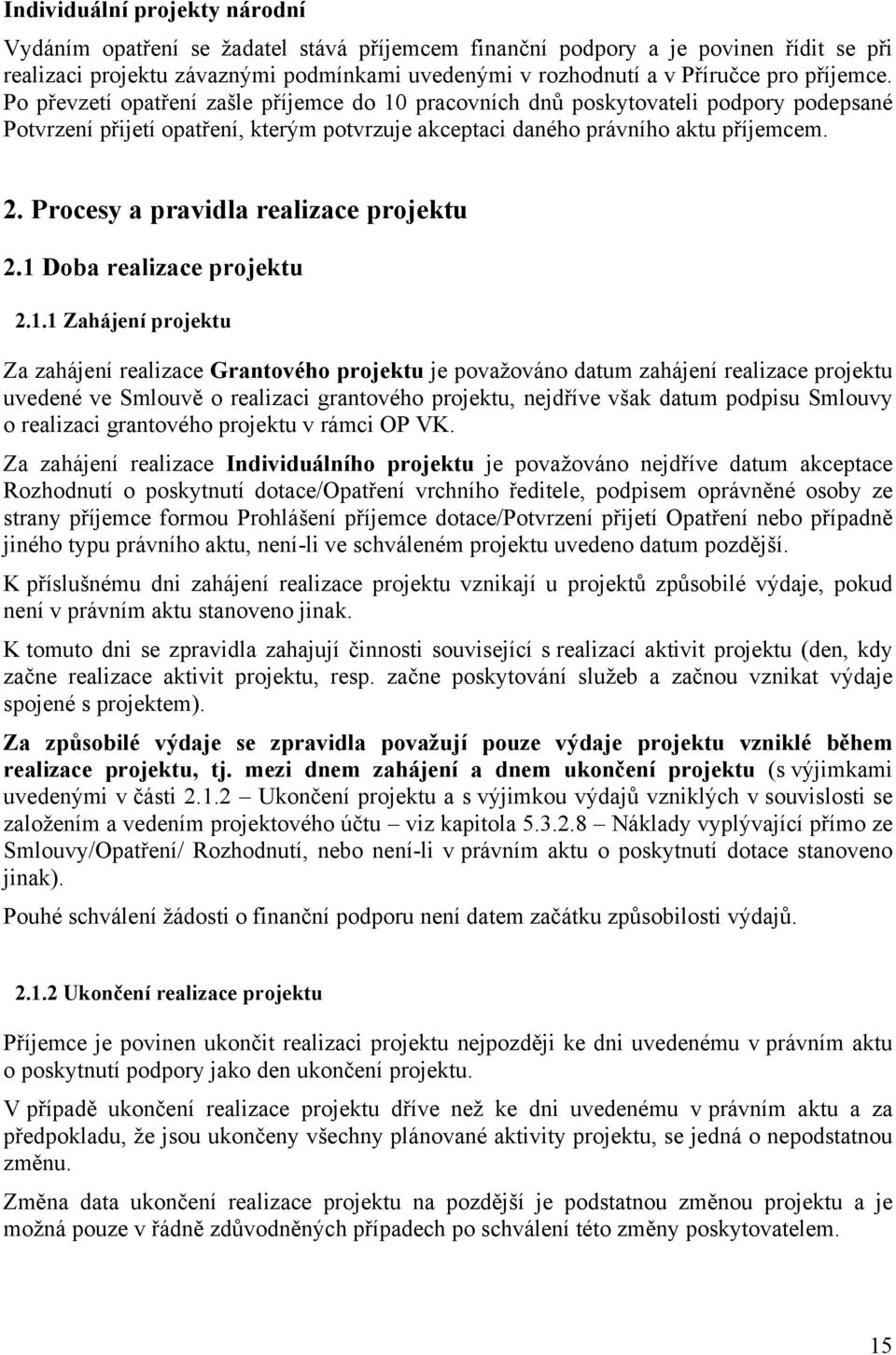 Individuální projekty národní

Vydáním opatření se žadatel stává příjemcem finanční podpory a je povinen řídit se při realizaci projektu závaznými podmínkami uvedenými v rozhodnutí a v Příručce pro příjemce. Po převzetí opatření zašle příjemce do 10 pracovních dnů poskytovateli podpory podepsané Potvrzení přijetí opatření, kterým potvrzuje akceptaci daného právního aktu příjemcem.

2. Procesy a pravidla realizace projektu

2.1 Doba realizace projektu

2.1.1 Zahájení projektu

Za zahájení realizace Grantového projektu je považováno datum zahájení realizace projektu uvedené ve Smlouvě o realizaci grantového projektu, nejdříve však datum podpisu Smlouvy o realizaci grantového projektu v rámci OP VK.

Za zahájení realizace Individuálního projektu je považováno nejdříve datum akceptace Rozhodnutí o poskytnutí dotace/Opatření vrchního ředitele, podpisem oprávněné osoby ze strany příjemce formou Prohlášení příjemce dotace/Potvrzení přijetí Opatření nebo případně jiného typu právního aktu, není-li ve schváleném projektu uvedeno datum pozdější.

K příslušnému dni zahájení realizace projektu vznikají u projektů způsobilé výdaje, pokud není v právním aktu stanoveno jinak.

K tomuto dni se zpravidla zahajují činnosti související s realizací aktivit projektu (den, kdy začne realizace aktivit projektu, resp. začne poskytování služeb a začnou vznikat výdaje spojené s projektem).

Za způsobilé výdaje se zpravidla považují pouze výdaje projektu vzniklé během realizace projektu, tj. mezi dnem zahájení a dnem ukončení projektu (s výjimkami uvedenými v části 2.1.2 – Ukončení projektu a s výjimkou výdajů vzniklých v souvislosti se založením a vedením projektového účtu – viz kapitola 5.3.2.8 – Náklady vyplývající přímo ze Smlouvy/Opatření/ Rozhodnutí, nebo není-li v právním aktu o poskytnutí dotace stanoveno jinak).

Pouhé schválení žádosti o finanční podporu není datem začátku způsobilosti výdajů.

2.1.2 Ukončení realizace projektu

Příjemce je povinen ukončit realizaci projektu nejpozději ke dni uvedenému v právním aktu o poskytnutí podpory jako den ukončení projektu.

V případě ukončení realizace projektu dříve než ke dni uvedenému v právním aktu a za předpokladu, že jsou ukončeny všechny plánované aktivity projektu, se jedná o nepodstatnou změnu.

Změna data ukončení realizace projektu na pozdější je podstatnou změnou projektu a je možná pouze v řádně zdůvodněných případech po schválení této změny poskytovatelem.

15